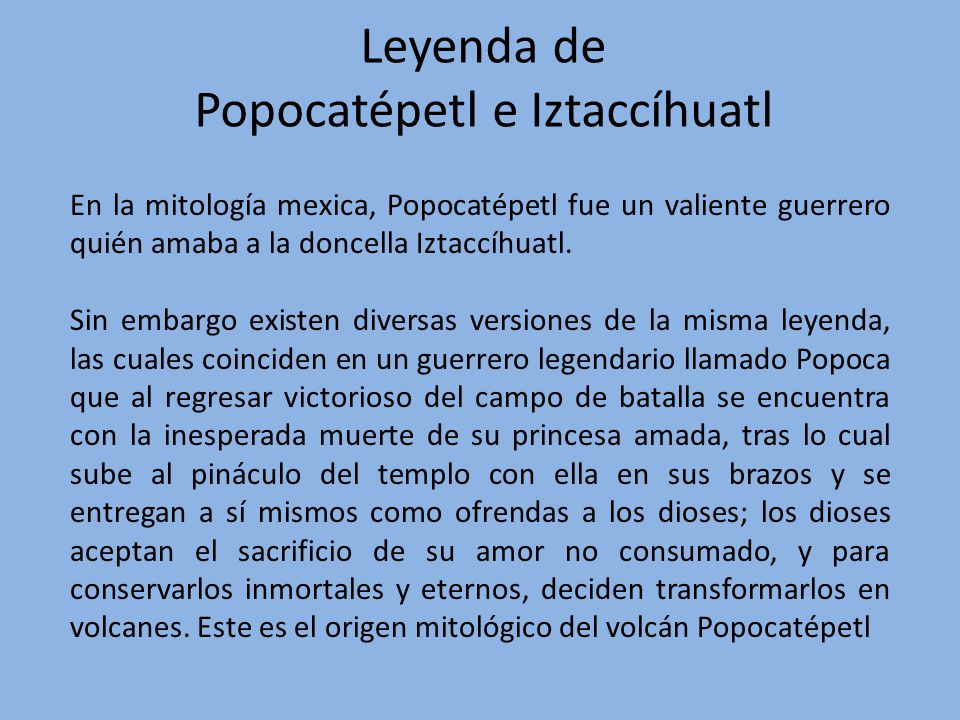 Leyenda de
Popocatépetl e Iztaccíhuatl

En la mitología mexica, Popocatépetl fue un valiente guerrero quién amaba a la doncella Iztaccíhuatl.

Sin embargo existen diversas versiones de la misma leyenda, las cuales coinciden en un guerrero legendario llamado Popoca que al regresar victorioso del campo de batalla se encuentra con la inesperada muerte de su princesa amada, tras lo cual sube al pináculo del templo con ella en sus brazos y se entregan a sí mismos como ofrendas a los dioses; los dioses aceptan el sacrificio de su amor no consumado, y para conservarlos inmortales y eternos, deciden transformarlos en volcanes. Este es el origen mitológico del volcán Popocatépetl